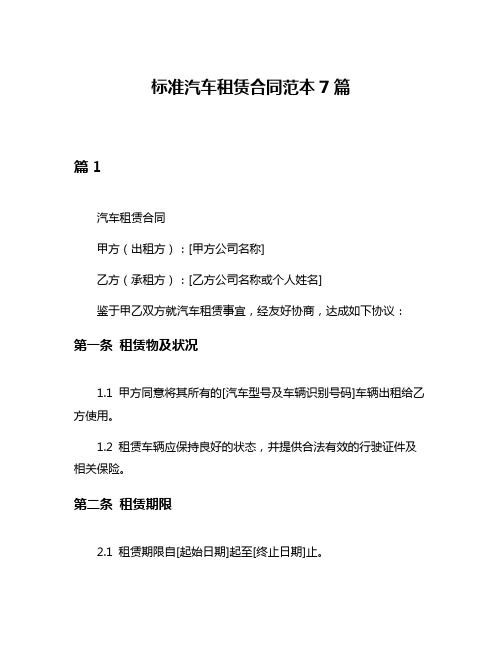 标准汽车租赁合同范本 7 篇

篇 1

汽车租赁合同

甲方（出租方）：[甲方公司名称]

乙方（承租方）：[乙方公司名称或个人姓名]

鉴于甲乙双方就汽车租赁事宜，经友好协商，达成如下协议：

第一条 租赁物及状况

1.1 甲方同意将其所有的[汽车型号及车辆识别号码]车辆出租给乙方使用。

1.2 租赁车辆应保持良好的状态，并提供合法有效的行驶证件及相关保险。

第二条 租赁期限

2.1 租赁期限自[起始日期]起至[终止日期]止。